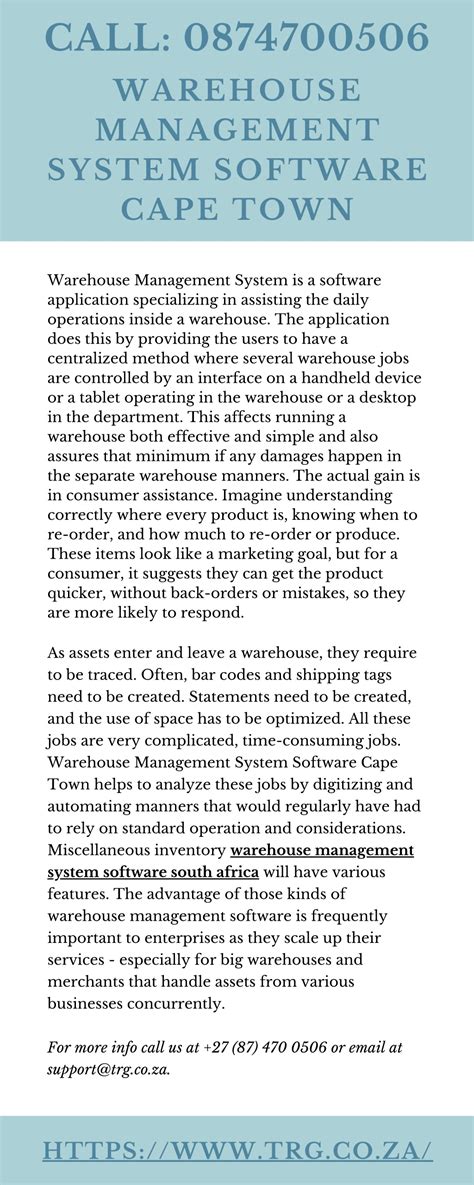 CALL: 0874700506

WAREHOUSE MANAGEMENT SYSTEM SOFTWARE CAPE TOWN

Warehouse Management System is a software application specializing in assisting the daily operations inside a warehouse. The application does this by providing the users to have a centralized method where several warehouse jobs are controlled by an interface on a handheld device or a tablet operating in the warehouse or a desktop in the department. This affects running a warehouse both effective and simple and also assures that minimum if any damages happen in the separate warehouse manners. The actual gain is in consumer assistance. Imagine understanding correctly where every product is, knowing when to re-order, and how much to re-order or produce. These items look like a marketing goal, but for a consumer, it suggests they can get the product quicker, without back-orders or mistakes, so they are more likely to respond.

As assets enter and leave a warehouse, they require to be traced. Often, bar codes and shipping tags need to be created. Statements need to be created, and the use of space has to be optimized. All these jobs are very complicated, time-consuming jobs. Warehouse Management System Software Cape Town helps to analyze these jobs by digitizing and automating manners that would regularly have had to rely on standard operation and considerations. Miscellaneous inventory warehouse management system software south africa will have various features. The advantage of those kinds of warehouse management software is frequently important to enterprises as they scale up their services - especially for big warehouses and merchants that handle assets from various businesses concurrently.

For more info call us at +27 (87) 470 0506 or email at support@trg.co.za.

HTTPS://WWW.TRG.CO.ZA/